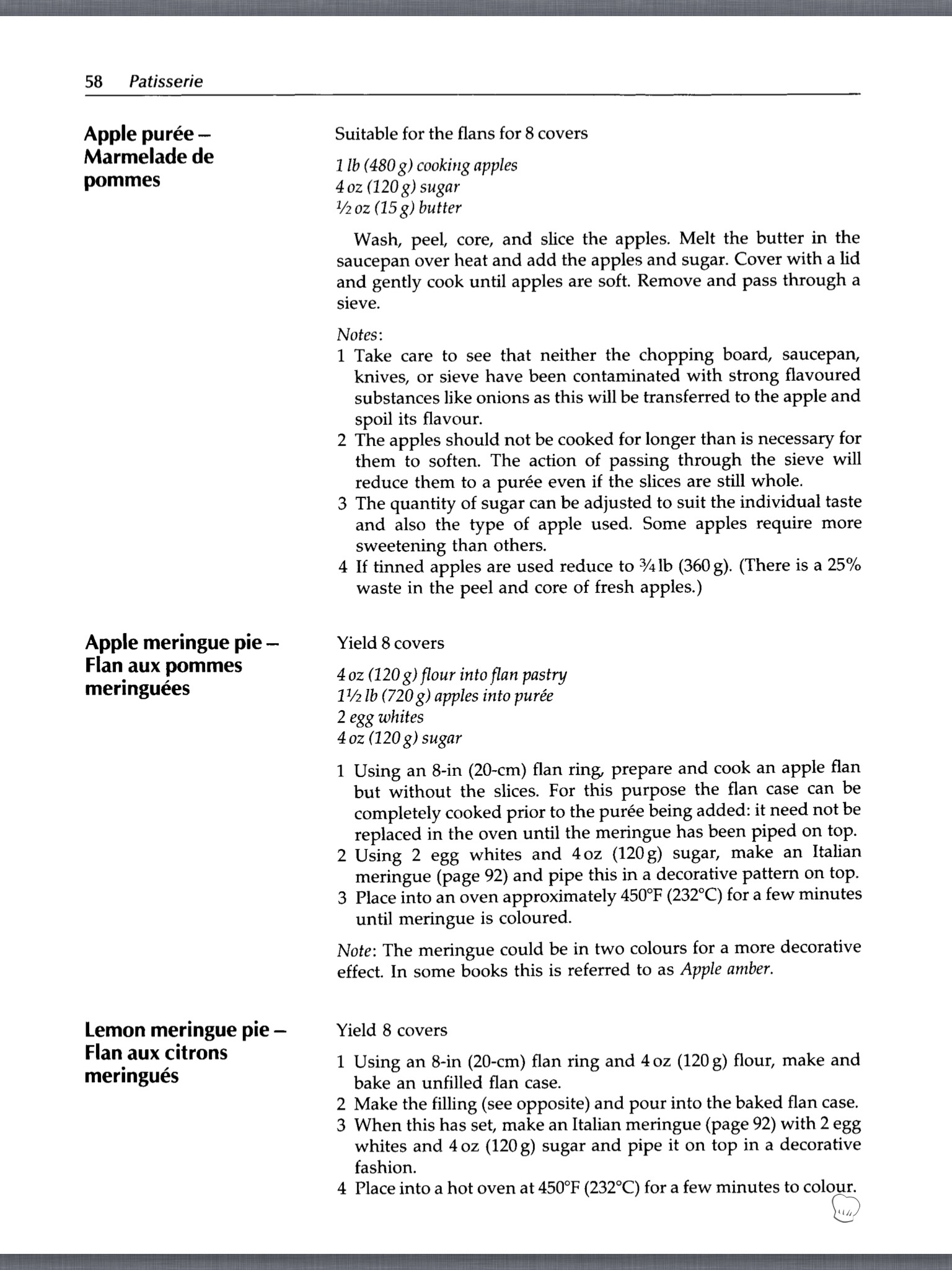 58 Patisserie

Apple purée – Marmelade de pommes

Suitable for the flans for 8 covers

1 lb (480 g) cooking apples
4 oz (120 g) sugar
½ oz (15 g) butter

Wash, peel, core, and slice the apples. Melt the butter in the saucepan over heat and add the apples and sugar. Cover with a lid and gently cook until apples are soft. Remove and pass through a sieve.

Notes:
1 Take care to see that neither the chopping board, saucepan, knives, or sieve have been contaminated with strong flavoured substances like onions as this will be transferred to the apple and spoil its flavour.
2 The apples should not be cooked for longer than is necessary for them to soften. The action of passing through the sieve will reduce them to a purée even if the slices are still whole.
3 The quantity of sugar can be adjusted to suit the individual taste and also the type of apple used. Some apples require more sweetening than others.
4 If tinned apples are used reduce to ¾ lb (360 g). (There is a 25% waste in the peel and core of fresh apples.)

Apple meringue pie – Flan aux pommes meringuées

Yield 8 covers

4 oz (120 g) flour into flan pastry
1½ lb (720 g) apples into purée
2 egg whites
4 oz (120 g) sugar

1 Using an 8-in (20-cm) flan ring, prepare and cook an apple flan but without the slices. For this purpose the flan case can be completely cooked prior to the purée being added: it need not be replaced in the oven until the meringue has been piped on top.
2 Using 2 egg whites and 4 oz (120 g) sugar, make an Italian meringue (page 92) and pipe this in a decorative pattern on top.
3 Place into an oven approximately 450°F (232°C) for a few minutes until meringue is coloured.

Note: The meringue could be in two colours for a more decorative effect. In some books this is referred to as Apple amber.

Lemon meringue pie – Flan aux citrons meringués

Yield 8 covers

1 Using an 8-in (20-cm) flan ring and 4 oz (120 g) flour, make and bake an unfilled flan case.
2 Make the filling (see opposite) and pour into the baked flan case.
3 When this has set, make an Italian meringue (page 92) with 2 egg whites and 4 oz (120 g) sugar and pipe it on top in a decorative fashion.
4 Place into a hot oven at 450°F (232°C) for a few minutes to colour.